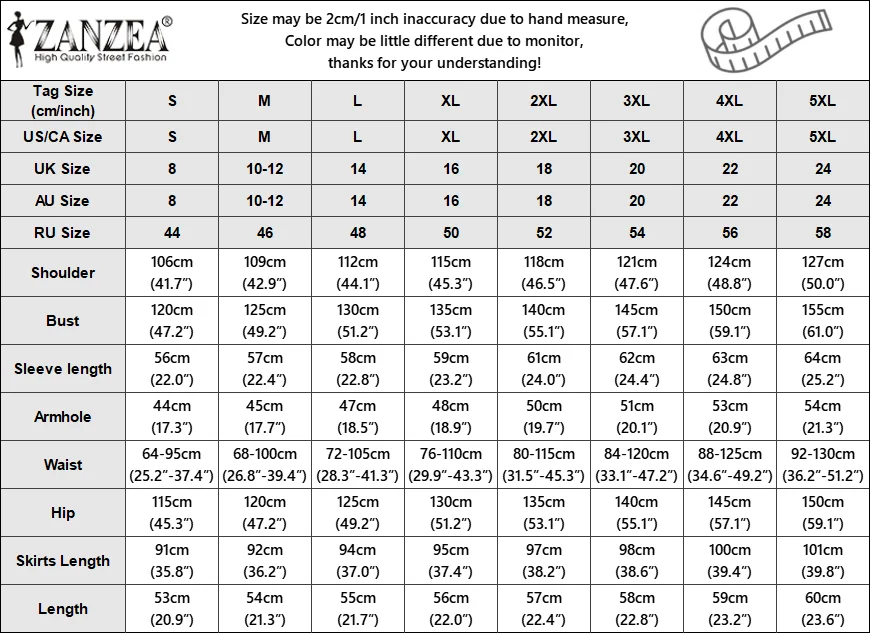 ZANZEA®
High Quality Street Fashion

Size may be 2cm/1 inch inaccuracy due to hand measure, Color may be little different due to monitor, thanks for your understanding!

| Tag Size (cm/inch) | S | M | L | XL | 2XL | 3XL | 4XL | 5XL |
|---|---|---|---|---|---|---|---|---|
| US/CA Size | S | M | L | XL | 2XL | 3XL | 4XL | 5XL |
| UK Size | 8 | 10-12 | 14 | 16 | 18 | 20 | 22 | 24 |
| AU Size | 8 | 10-12 | 14 | 16 | 18 | 20 | 22 | 24 |
| RU Size | 44 | 46 | 48 | 50 | 52 | 54 | 56 | 58 |
| Shoulder | 106cm (41.7") | 109cm (42.9") | 112cm (44.1") | 115cm (45.3") | 118cm (46.5") | 121cm (47.6") | 124cm (48.8") | 127cm (50.0") |
| Bust | 120cm (47.2") | 125cm (49.2") | 130cm (51.2") | 135cm (53.1") | 140cm (55.1") | 145cm (57.1") | 150cm (59.1") | 155cm (61.0") |
| Sleeve length | 56cm (22.0") | 57cm (22.4") | 58cm (22.8") | 59cm (23.2") | 61cm (24.0") | 62cm (24.4") | 63cm (24.8") | 64cm (25.2") |
| Armhole | 44cm (17.3") | 45cm (17.7") | 47cm (18.5") | 48cm (18.9") | 50cm (19.7") | 51cm (20.1") | 53cm (20.9") | 54cm (21.3") |
| Waist | 64-95cm (25.2"-37.4") | 68-100cm (26.8"-39.4") | 72-105cm (28.3"-41.3") | 76-110cm (29.9"-43.3") | 80-115cm (31.5"-45.3") | 84-120cm (33.1"-47.2") | 88-125cm (34.6"-49.2") | 92-130cm (36.2"-51.2") |
| Hip | 115cm (45.3") | 120cm (47.2") | 125cm (49.2") | 130cm (51.2") | 135cm (53.1") | 140cm (55.1") | 145cm (57.1") | 150cm (59.1") |
| Skirts Length | 91cm (35.8") | 92cm (36.2") | 94cm (37.0") | 95cm (37.4") | 97cm (38.2") | 98cm (38.6") | 100cm (39.4") | 101cm (39.8") |
| Length | 53cm (20.9") | 54cm (21.3") | 55cm (21.7") | 56cm (22.0") | 57cm (22.4") | 58cm (22.8") | 59cm (23.2") | 60cm (23.6") |